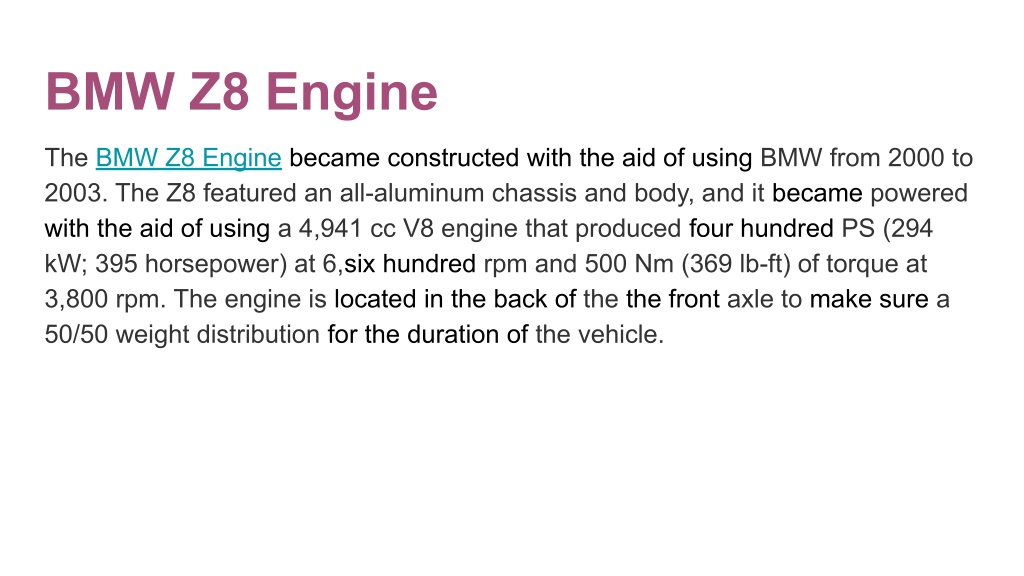 BMW Z8 Engine

The BMW Z8 Engine became constructed with the aid of using BMW from 2000 to 2003. The Z8 featured an all-aluminum chassis and body, and it became powered with the aid of using a 4,941 cc V8 engine that produced four hundred PS (294 kW; 395 horsepower) at 6,six hundred rpm and 500 Nm (369 lb-ft) of torque at 3,800 rpm. The engine is located in the back of the the front axle to make sure a 50/50 weight distribution for the duration of the vehicle.